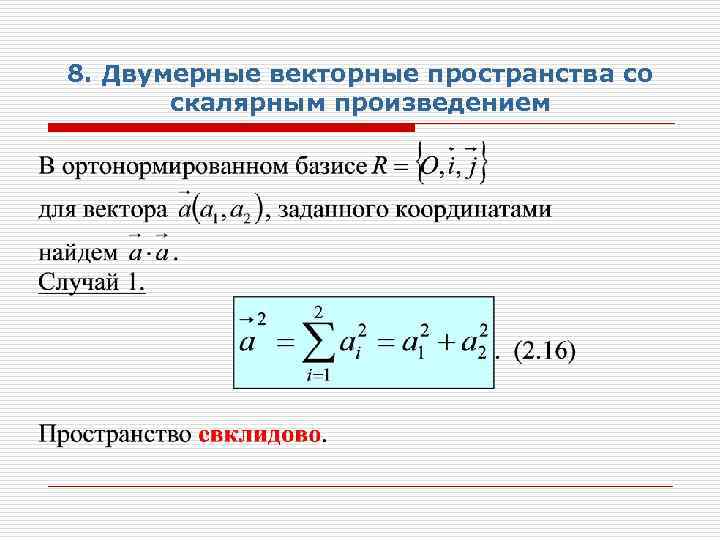 8. Двумерные векторные пространства со скалярным произведением

В ортонормированном базисе $R = \{O, \vec{i}, \vec{j}\}$ для вектора $\vec{a}(a_1, a_2)$, заданного координатами найдем $\vec{a} \cdot \vec{a}$.

Случай 1.

$\vec{a}^2 = \sum_{i=1}^{2} a_i^2 = a_1^2 + a_2^2$. (2.16)

Пространство евклидово.